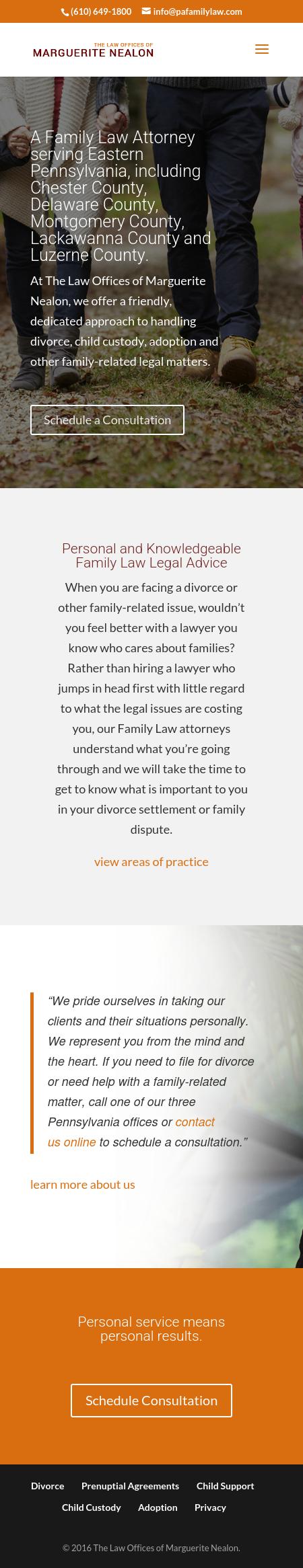 (610) 649-1800 info@pafamilylaw.com

THE LAW OFFICES OF
MARGUERITE NEALON

A Family Law Attorney serving Eastern Pennsylvania, including Chester County, Delaware County, Montgomery County, Lackawanna County and Luzerne County.

At The Law Offices of Marguerite Nealon, we offer a friendly, dedicated approach to handling divorce, child custody, adoption and other family-related legal matters.

Schedule a Consultation

Personal and Knowledgeable Family Law Legal Advice

When you are facing a divorce or other family-related issue, wouldn't you feel better with a lawyer you know who cares about families? Rather than hiring a lawyer who jumps in head first with little regard to what the legal issues are costing you, our Family Law attorneys understand what you're going through and we will take the time to get to know what is important to you in your divorce settlement or family dispute.

view areas of practice

"We pride ourselves in taking our clients and their situations personally. We represent you from the mind and the heart. If you need to file for divorce or need help with a family-related matter, call one of our three Pennsylvania offices or contact us online to schedule a consultation."

learn more about us

Personal service means personal results.

Schedule Consultation

Divorce Prenuptial Agreements Child Support
Child Custody Adoption Privacy

© 2016 The Law Offices of Marguerite Nealon.